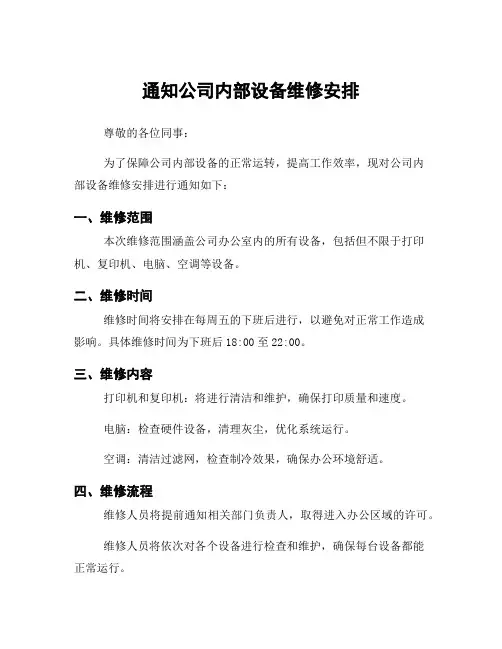 通知公司内部设备维修安排

尊敬的各位同事：

为了保障公司内部设备的正常运转，提高工作效率，现对公司内部设备维修安排进行通知如下：

一、维修范围

本次维修范围涵盖公司办公室内的所有设备，包括但不限于打印机、复印机、电脑、空调等设备。

二、维修时间

维修时间将安排在每周五的下班后进行，以避免对正常工作造成影响。具体维修时间为下班后 18:00 至 22:00。

三、维修内容

打印机和复印机：将进行清洁和维护，确保打印质量和速度。

电脑：检查硬件设备，清理灰尘，优化系统运行。

空调：清洁过滤网，检查制冷效果，确保办公环境舒适。

四、维修流程

维修人员将提前通知相关部门负责人，取得进入办公区域的许可。

维修人员将依次对各个设备进行检查和维护，确保每台设备都能正常运行。